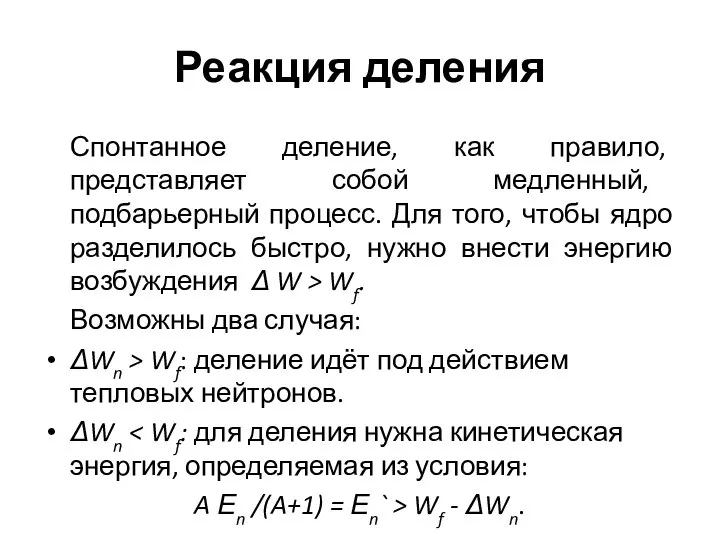 Реакция деления

Спонтанное деление, как правило, представляет собой медленный, подбарьерный процесс. Для того, чтобы ядро разделилось быстро, нужно внести энергию возбуждения $\Delta W > W_f$.

Возможны два случая:

• $\Delta W_n > W_f$: деление идёт под действием тепловых нейтронов.

• $\Delta W_n < W_f$: для деления нужна кинетическая энергия, определяемая из условия:

$A E_n /(A+1) = E_n` > W_f - \Delta W_n$.